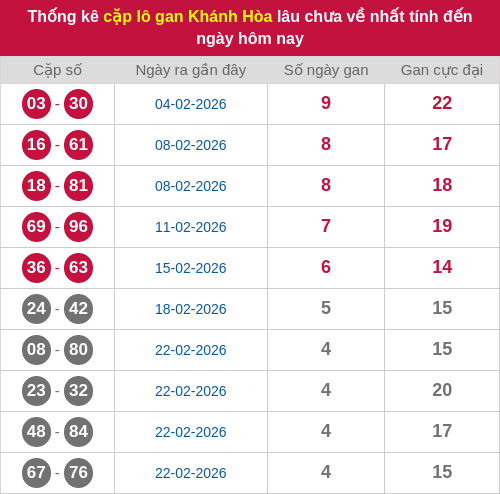 Thống kê cặp lô gan Khánh Hòa lâu chưa về nhất tính đến ngày hôm nay

| Cặp số | Ngày ra gần đây | Số ngày gan | Gan cực đại |
|---|---|---|---|
| 03 - 30 | 04-02-2026 | 9 | 22 |
| 16 - 61 | 08-02-2026 | 8 | 17 |
| 18 - 81 | 08-02-2026 | 8 | 18 |
| 69 - 96 | 11-02-2026 | 7 | 19 |
| 36 - 63 | 15-02-2026 | 6 | 14 |
| 24 - 42 | 18-02-2026 | 5 | 15 |
| 08 - 80 | 22-02-2026 | 4 | 15 |
| 23 - 32 | 22-02-2026 | 4 | 20 |
| 48 - 84 | 22-02-2026 | 4 | 17 |
| 67 - 76 | 22-02-2026 | 4 | 15 |